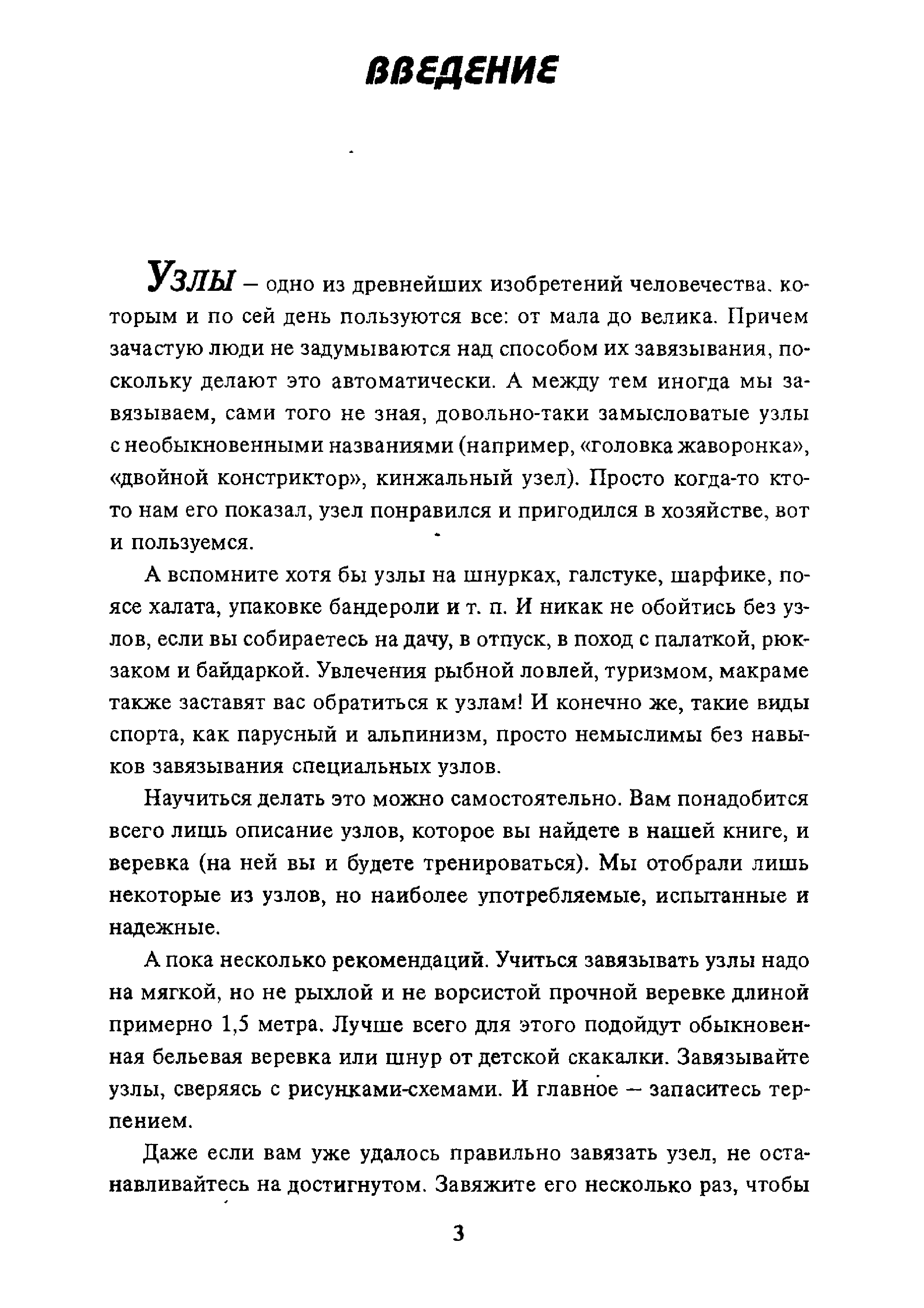 ВВЕДЕНИЕ

Узлы – одно из древнейших изобретений человечества, которым и по сей день пользуются все: от мала до велика. Причем зачастую люди не задумываются над способом их завязывания, поскольку делают это автоматически. А между тем иногда мы завязываем, сами того не зная, довольно-таки замысловатые узлы с необыкновенными названиями (например, «головка жаворонка», «двойной констриктор», кинжальный узел). Просто когда-то кто-то нам его показал, узел понравился и пригодился в хозяйстве, вот и пользуемся.

А вспомните хотя бы узлы на шнурках, галстуке, шарфике, поясе халата, упаковке бандероли и т. п. И никак не обойтись без узлов, если вы собираетесь на дачу, в отпуск, в поход с палаткой, рюкзаком и байдаркой. Увлечения рыбной ловлей, туризмом, макраме также заставят вас обратиться к узлам! И конечно же, такие виды спорта, как парусный и альпинизм, просто немыслимы без навыков завязывания специальных узлов.

Научиться делать это можно самостоятельно. Вам понадобится всего лишь описание узлов, которое вы найдете в нашей книге, и веревка (на ней вы и будете тренироваться). Мы отобрали лишь некоторые из узлов, но наиболее употребляемые, испытанные и надежные.

А пока несколько рекомендаций. Учиться завязывать узлы надо на мягкой, но не рыхлой и не ворсистой прочной веревке длиной примерно 1,5 метра. Лучше всего для этого подойдут обыкновенная бельевая веревка или шнур от детской скакалки. Завязывайте узлы, сверяясь с рисунками-схемами. И главное – запаситесь терпением.

Даже если вам уже удалось правильно завязать узел, не останавливайтесь на достигнутом. Завяжите его несколько раз, чтобы

3